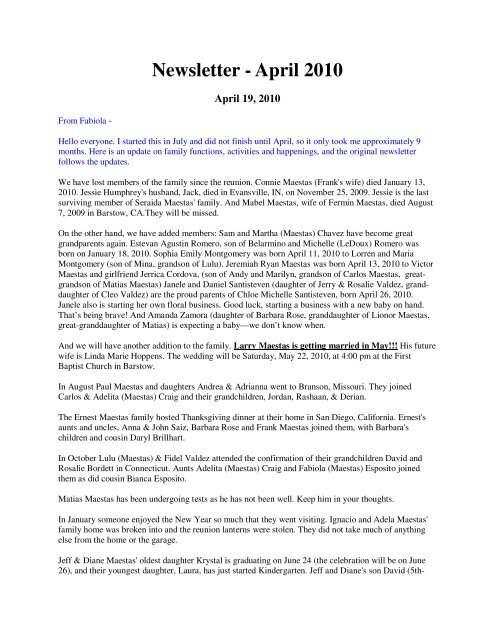 Newsletter - April 2010

April 19, 2010

From Fabiola -

Hello everyone. I started this in July and did not finish until April, so it only took me approximately 9 months. Here is an update on family functions, activities and happenings, and the original newsletter follows the updates.

We have lost members of the family since the reunion. Connie Maestas (Frank's wife) died January 13, 2010. Jessie Humphrey's husband, Jack, died in Evansville, IN, on November 25, 2009. Jessie is the last surviving member of Seraida Maestas' family. And Mabel Maestas, wife of Fermin Maestas, died August 7, 2009 in Barstow, CA.They will be missed.

On the other hand, we have added members: Sam and Martha (Maestas) Chavez have become great grandparents again. Estevan Agustin Romero, son of Belarmino and Michelle (LeDoux) Romero was born on January 18, 2010. Sophia Emily Montgomery was born April 11, 2010 to Lorren and Maria Montgomery (son of Mina, grandson of Lulu). Jeremiah Ryan Maestas was born April 13, 2010 to Victor Maestas and girlfriend Jerrica Cordova, (son of Andy and Marilyn, grandson of Carlos Maestas, great-grandson of Matias Maestas) Janele and Daniel Santisteven (daughter of Jerry & Rosalie Valdez, grand-daughter of Cleo Valdez) are the proud parents of Chloe Michelle Santisteven, born April 26, 2010. Janele also is starting her own floral business. Good luck, starting a business with a new baby on hand. That's being brave! And Amanda Zamora (daughter of Barbara Rose, granddaughter of Lionor Maestas, great-granddaughter of Matias) is expecting a baby—we don't know when.

And we will have another addition to the family. Larry Maestas is getting married in May!!! His future wife is Linda Marie Hoppens. The wedding will be Saturday, May 22, 2010, at 4:00 pm at the First Baptist Church in Barstow.

In August Paul Maestas and daughters Andrea & Adrianna went to Branson, Missouri. They joined Carlos & Adelita (Maestas) Craig and their grandchildren, Jordan, Rashaan, & Derian.

The Ernest Maestas family hosted Thanksgiving dinner at their home in San Diego, California. Ernest's aunts and uncles, Anna & John Saiz, Barbara Rose and Frank Maestas joined them, with Barbara's children and cousin Daryl Brillhart.

In October Lulu (Maestas) & Fidel Valdez attended the confirmation of their grandchildren David and Rosalie Bordett in Connecticut. Aunts Adelita (Maestas) Craig and Fabiola (Maestas) Esposito joined them as did cousin Bianca Esposito.

Matias Maestas has been undergoing tests as he has not been well. Keep him in your thoughts.

In January someone enjoyed the New Year so much that they went visiting. Ignacio and Adela Maestas' family home was broken into and the reunion lanterns were stolen. They did not take much of anything else from the home or the garage.

Jeff & Diane Maestas' oldest daughter Krystal is graduating on June 24 (the celebration will be on June 26), and their youngest daughter, Laura, has just started Kindergarten. Jeff and Diane's son David (5th-